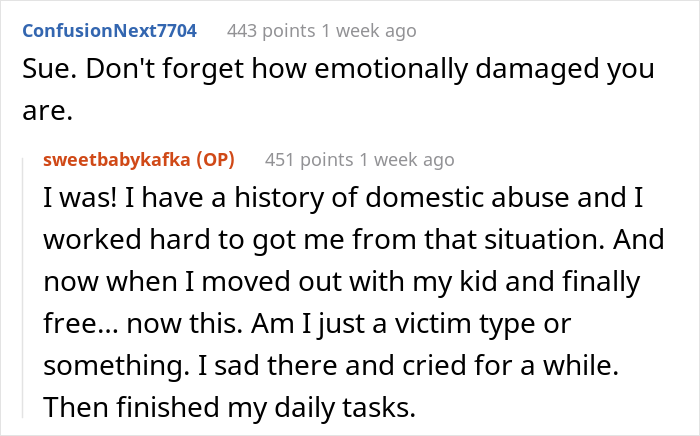 ConfusionNext7704 443 points 1 week ago

Sue. Don't forget how emotionally damaged you are.

sweetbabykafka (OP) 451 points 1 week ago

I was! I have a history of domestic abuse and I worked hard to got me from that situation. And now when I moved out with my kid and finally free... now this. Am I just a victim type or something. I sad there and cried for a while. Then finished my daily tasks.